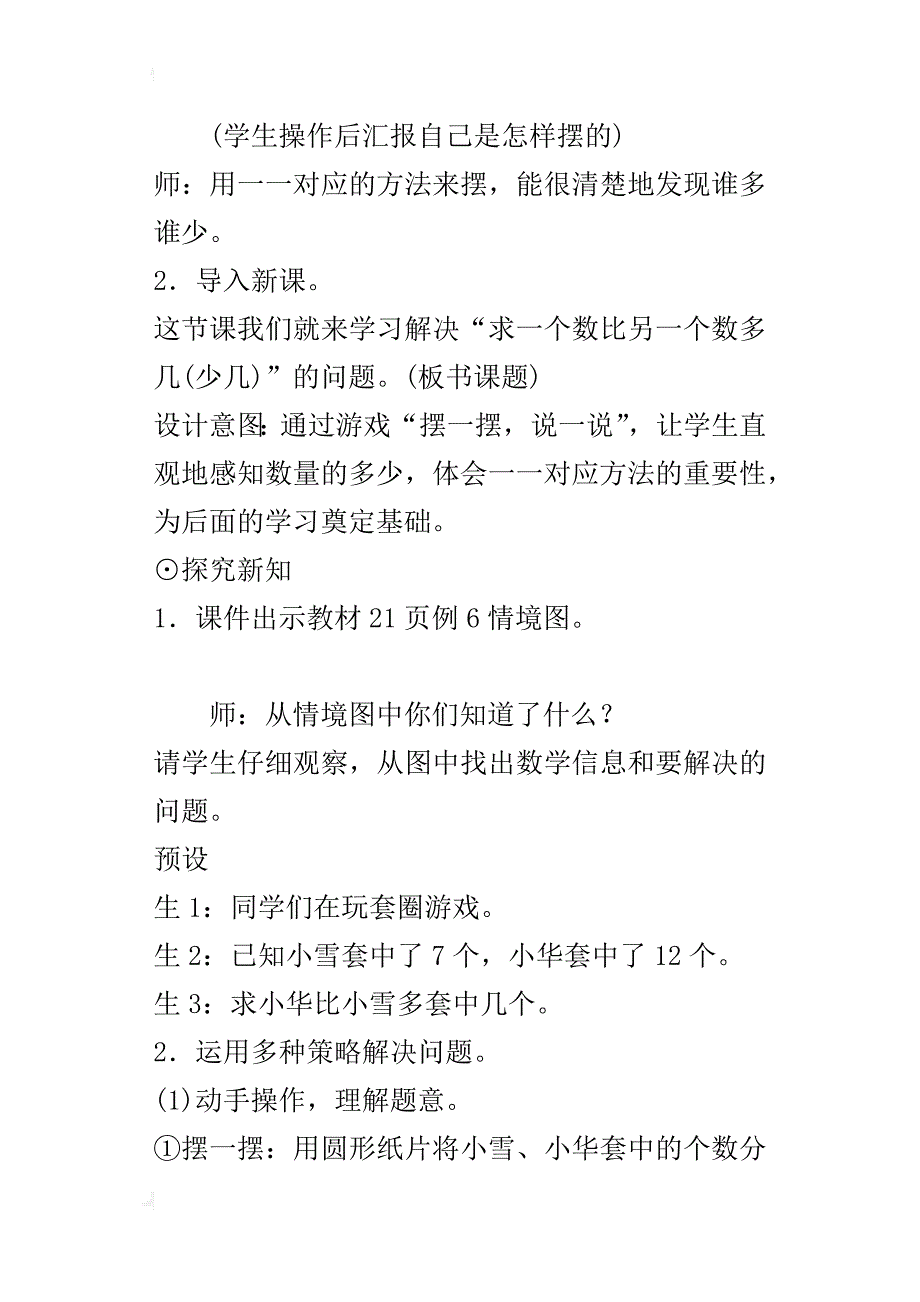 (学生操作后汇报自己是怎样摆的)
师：用一一对应的方法来摆，能很清楚地发现谁多谁少。
2．导入新课。
这节课我们就来学习解决“求一个数比另一个数多几(少几)”的问题。(板书课题)
设计意图：通过游戏“摆一摆，说一说”，让学生直观地感知数量的多少，体会一一对应方法的重要性，为后面的学习奠定基础。
⊙探究新知
1．课件出示教材 21 页例 6 情境图。

师：从情境图中你们知道了什么？
请学生仔细观察，从图中找出数学信息和要解决的问题。
预设
生 1：同学们在玩套圈游戏。
生 2：已知小雪套中了 7 个，小华套中了 12 个。
生 3：求小华比小雪多套中几个。
2．运用多种策略解决问题。
(1)动手操作，理解题意。
①摆一摆：用圆形纸片将小雪、小华套中的个数分